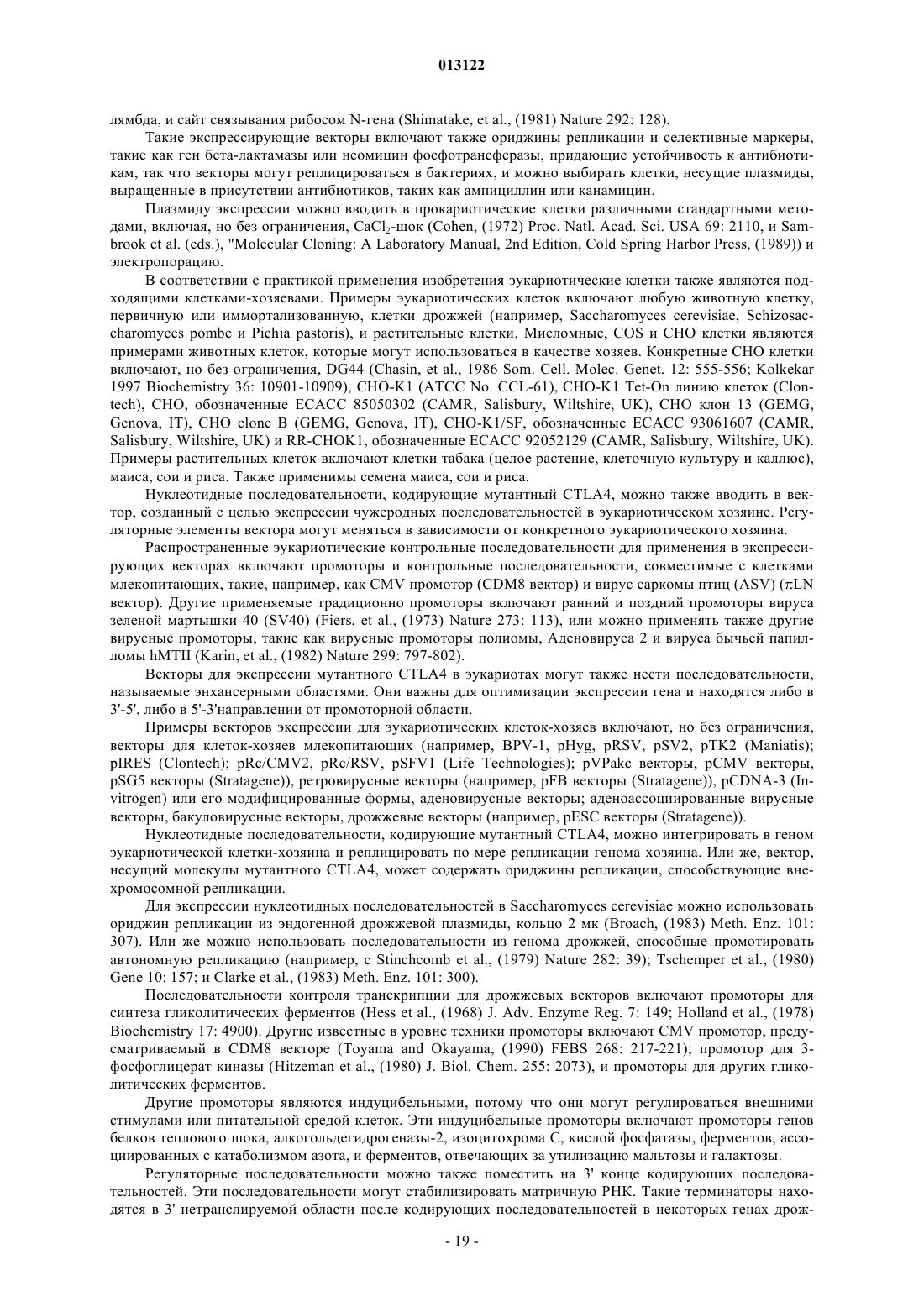 013122

лямбда, и сайт связывания рибосом N-гена (Shimatake, et al., (1981) Nature 292: 128).

Такие экспрессирующие векторы включают также ориджины репликации и селективные маркеры, такие как ген бета-лактамазы или неомицин фосфотрансферазы, придающие устойчивость к антибиотикам, так что векторы могут реплицироваться в бактериях, и можно выбирать клетки, несущие плазмиды, выращенные в присутствии антибиотиков, таких как ампициллин или канамицин.

Плазмиду экспрессии можно вводить в прокариотические клетки различными стандартными методами, включая, но без ограничения, $CaCl_2$-шок (Cohen, (1972) Proc. Natl. Acad. Sci. USA 69: 2110, и Sambrook et al. (eds.), "Molecular Cloning: A Laboratory Manual, 2nd Edition, Cold Spring Harbor Press, (1989)) и электропорацию.

В соответствии с практикой применения изобретения эукариотические клетки также являются подходящими клетками-хозяевами. Примеры эукариотических клеток включают любую животную клетку, первичную или иммортализованную, клетки дрожжей (например, Saccharomyces cerevisiae, Schizosaccharomyces pombe и Pichia pastoris), и растительные клетки. Миеломные, COS и CHO клетки являются примерами животных клеток, которые могут использоваться в качестве хозяев. Конкретные CHO клетки включают, но без ограничения, DG44 (Chasin, et al., 1986 Som. Cell. Molec. Genet. 12: 555-556; Kolkekar 1997 Biochemistry 36: 10901-10909), CHO-K1 (ATCC No. CCL-61), CHO-K1 Tet-On линию клеток (Clontech), CHO, обозначенные ECACC 85050302 (CAMR, Salisbury, Wiltshire, UK), CHO клон 13 (GEMG, Genova, IT), CHO clone B (GEMG, Genova, IT), CHO-K1/SF, обозначенные ECACC 93061607 (CAMR, Salisbury, Wiltshire, UK) и RR-CHOK1, обозначенные ECACC 92052129 (CAMR, Salisbury, Wiltshire, UK). Примеры растительных клеток включают клетки табака (целое растение, клеточную культуру и каллюс), маиса, сои и риса. Также применимы семена маиса, сои и риса.

Нуклеотидные последовательности, кодирующие мутантный CTLA4, можно также вводить в вектор, созданный с целью экспрессии чужеродных последовательностей в эукариотическом хозяине. Регуляторные элементы вектора могут меняться в зависимости от конкретного эукариотического хозяина.

Распространенные эукариотические контрольные последовательности для применения в экспрессирующих векторах включают промоторы и контрольные последовательности, совместимые с клетками млекопитающих, такие, например, как CMV промотор (CDM8 вектор) и вирус саркомы птиц (ASV) (πLN вектор). Другие применяемые традиционно промоторы включают ранний и поздний промоторы вируса зеленой мартышки 40 (SV40) (Fiers, et al., (1973) Nature 273: 113), или можно применять также другие вирусные промоторы, такие как вирусные промоторы полиомы, Аденовируса 2 и вируса бычьей папилломы hMTII (Karin, et al., (1982) Nature 299: 797-802).

Векторы для экспрессии мутантного CTLA4 в эукариотах могут также нести последовательности, называемые энхансерными областями. Они важны для оптимизации экспрессии гена и находятся либо в 3'-5', либо в 5'-3'направлении от промоторной области.

Примеры векторов экспрессии для эукариотических клеток-хозяев включают, но без ограничения, векторы для клеток-хозяев млекопитающих (например, BPV-1, pHyg, pRSV, pSV2, pTK2 (Maniatis); pIRES (Clontech); pRc/CMV2, pRc/RSV, pSFV1 (Life Technologies); pVPakc векторы, pCMV векторы, pSG5 векторы (Stratagene)), ретровирусные векторы (например, pFB векторы (Stratagene)), pCDNA-3 (Invitrogen) или его модифицированные формы, аденовирусные векторы; аденоассоциированные вирусные векторы, бакуловирусные векторы, дрожжевые векторы (например, pESC векторы (Stratagene)).

Нуклеотидные последовательности, кодирующие мутантный CTLA4, можно интегрировать в геном эукариотической клетки-хозяина и реплицировать по мере репликации генома хозяина. Или же, вектор, несущий молекулы мутантного CTLA4, может содержать ориджины репликации, способствующие внехромосомной репликации.

Для экспрессии нуклеотидных последовательностей в Saccharomyces cerevisiae можно использовать ориджин репликации из эндогенной дрожжевой плазмиды, кольцо 2 мк (Broach, (1983) Meth. Enz. 101: 307). Или же можно использовать последовательности из генома дрожжей, способные промотировать автономную репликацию (например, с Stinchcomb et al., (1979) Nature 282: 39); Tschemper et al., (1980) Gene 10: 157; и Clarke et al., (1983) Meth. Enz. 101: 300).

Последовательности контроля транскрипции для дрожжевых векторов включают промоторы для синтеза гликолитических ферментов (Hess et al., (1968) J. Adv. Enzyme Reg. 7: 149; Holland et al., (1978) Biochemistry 17: 4900). Другие известные в уровне техники промоторы включают CMV промотор, предусматриваемый в CDM8 векторе (Toyama and Okayama, (1990) FEBS 268: 217-221); промотор для 3-фосфоглицерат киназы (Hitzeman et al., (1980) J. Biol. Chem. 255: 2073), и промоторы для других гликолитических ферментов.

Другие промоторы являются индуцибельными, потому что они могут регулироваться внешними стимулами или питательной средой клеток. Эти индуцибельные промоторы включают промоторы генов белков теплового шока, алкогольдегидрогеназы-2, изоцитохрома C, кислой фосфатазы, ферментов, ассоциированных с катаболизмом азота, и ферментов, отвечающих за утилизацию мальтозы и галактозы.

Регуляторные последовательности можно также поместить на 3' конце кодирующих последовательностей. Эти последовательности могут стабилизировать матричную РНК. Такие терминаторы находятся в 3' нетранслируемой области после кодирующих последовательностей в некоторых генах дрож-

- 19 -